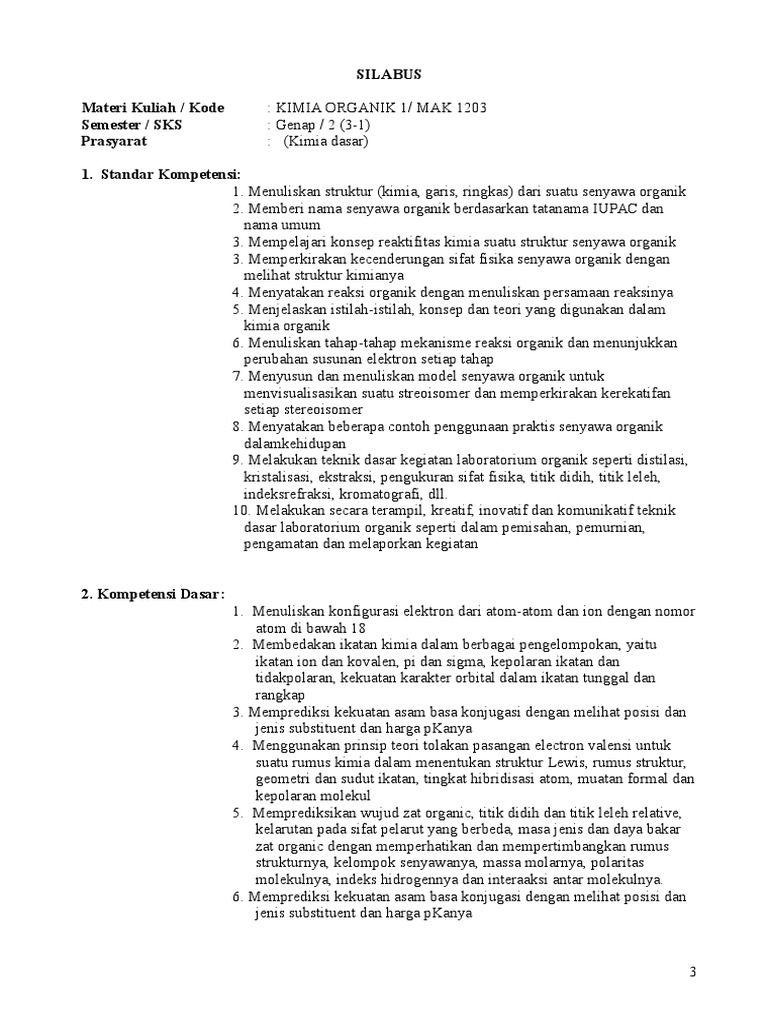 SILABUS

Materi Kuliah / Kode : KIMIA ORGANIK 1/ MAK 1203
Semester / SKS : Genap / 2 (3-1)
Prasyarat : (Kimia dasar)

1. Standar Kompetensi:
1. Menuliskan struktur (kimia, garis, ringkas) dari suatu senyawa organik
2. Memberi nama senyawa organik berdasarkan tatanama IUPAC dan nama umum
3. Mempelajari konsep reaktifitas kimia suatu struktur senyawa organik
3. Memperkirakan kecenderungan sifat fisika senyawa organik dengan melihat struktur kimianya
4. Menyatakan reaksi organik dengan menuliskan persamaan reaksinya
5. Menjelaskan istilah-istilah, konsep dan teori yang digunakan dalam kimia organik
6. Menuliskan tahap-tahap mekanisme reaksi organik dan menunjukkan perubahan susunan elektron setiap tahap
7. Menyusun dan menuliskan model senyawa organik untuk menvisualisasikan suatu streoisomer dan memperkirakan kerekatifan setiap stereoisomer
8. Menyatakan beberapa contoh penggunaan praktis senyawa organik dalamkehidupan
9. Melakukan teknik dasar kegiatan laboratorium organik seperti distilasi, kristalisasi, ekstraksi, pengukuran sifat fisika, titik didih, titik leleh, indeksrefraksi, kromatografi, dll.
10. Melakukan secara terampil, kreatif, inovatif dan komunikatif teknik dasar laboratorium organik seperti dalam pemisahan, pemurnian, pengamatan dan melaporkan kegiatan

2. Kompetensi Dasar:
1. Menuliskan konfigurasi elektron dari atom-atom dan ion dengan nomor atom di bawah 18
2. Membedakan ikatan kimia dalam berbagai pengelompokan, yaitu ikatan ion dan kovalen, pi dan sigma, kepolaran ikatan dan tidakpolaran, kekuatan karakter orbital dalam ikatan tunggal dan rangkap
3. Memprediksi kekuatan asam basa konjugasi dengan melihat posisi dan jenis substituent dan harga pKanya
4. Menggunakan prinsip teori tolakan pasangan electron valensi untuk suatu rumus kimia dalam menentukan struktur Lewis, rumus struktur, geometri dan sudut ikatan, tingkat hibridisasi atom, muatan formal dan kepolaran molekul
5. Memprediksikan wujud zat organic, titik didih dan titik leleh relative, kelarutan pada sifat pelarut yang berbeda, masa jenis dan daya bakar zat organic dengan memperhatikan dan mempertimbangkan rumus strukturnya, kelompok senyawanya, massa molarnya, polaritas molekulnya, indeks hidrogennya dan interaaksi antar molekulnya.
6. Memprediksi kekuatan asam basa konjugasi dengan melihat posisi dan jenis substituent dan harga pKanya

3